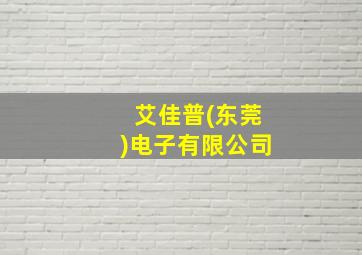 艾佳普(东莞)电子有限公司